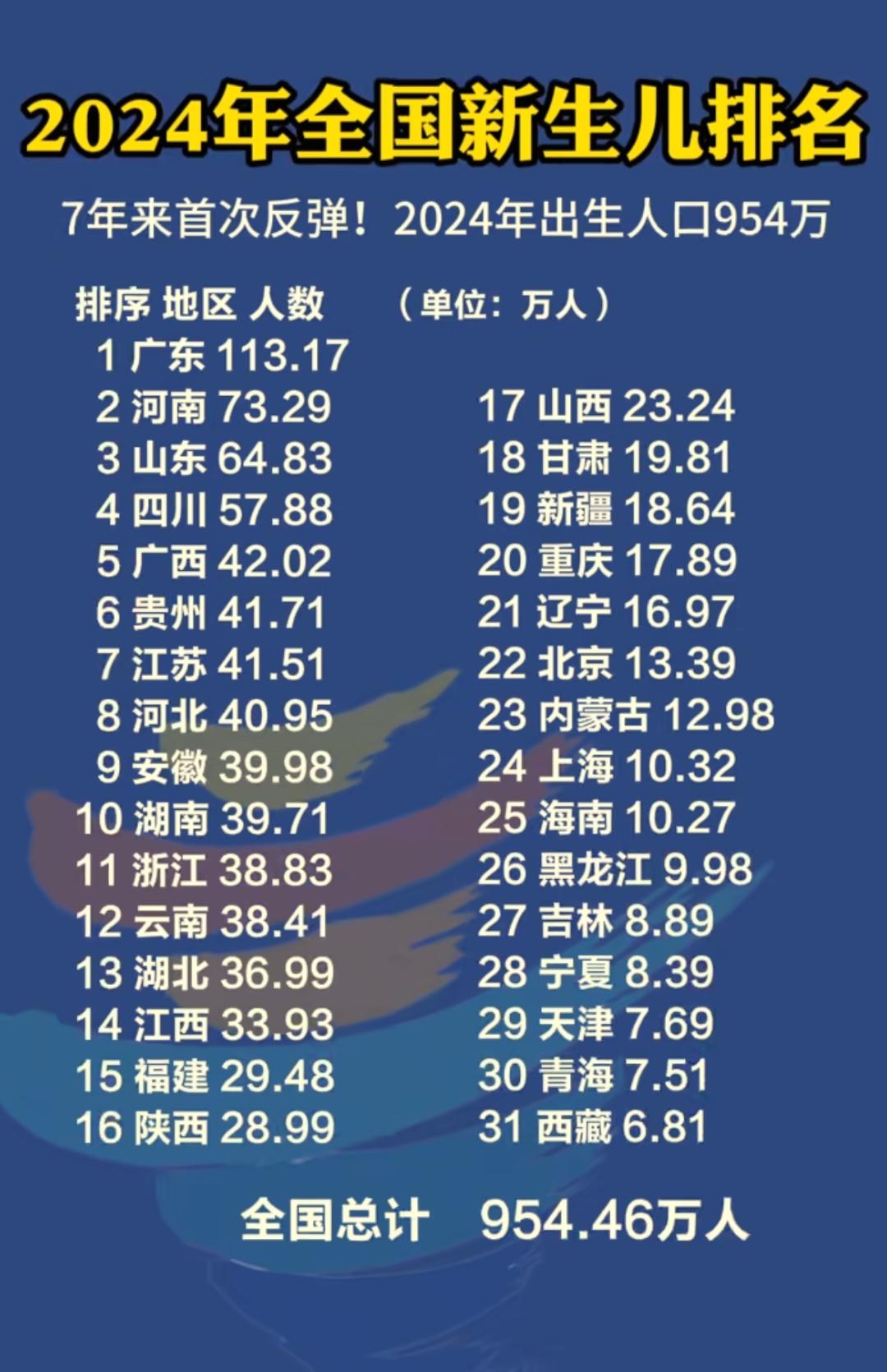 2024年全国新生儿排名

7年来首次反弹！2024年出生人口954万

排序 地区 人数 （单位：万人）

1 广东 113.17
2 河南 73.29
3 山东 64.83
4 四川 57.88
5 广西 42.02
6 贵州 41.71
7 江苏 41.51
8 河北 40.95
9 安徽 39.98
10 湖南 39.71
11 浙江 38.83
12 云南 38.41
13 湖北 36.99
14 江西 33.93
15 福建 29.48
16 陕西 28.99

17 山西 23.24
18 甘肃 19.81
19 新疆 18.64
20 重庆 17.89
21 辽宁 16.97
22 北京 13.39
23 内蒙古 12.98
24 上海 10.32
25 海南 10.27
26 黑龙江 9.98
27 吉林 8.89
28 宁夏 8.39
29 天津 7.69
30 青海 7.51
31 西藏 6.81

全国总计 954.46万人